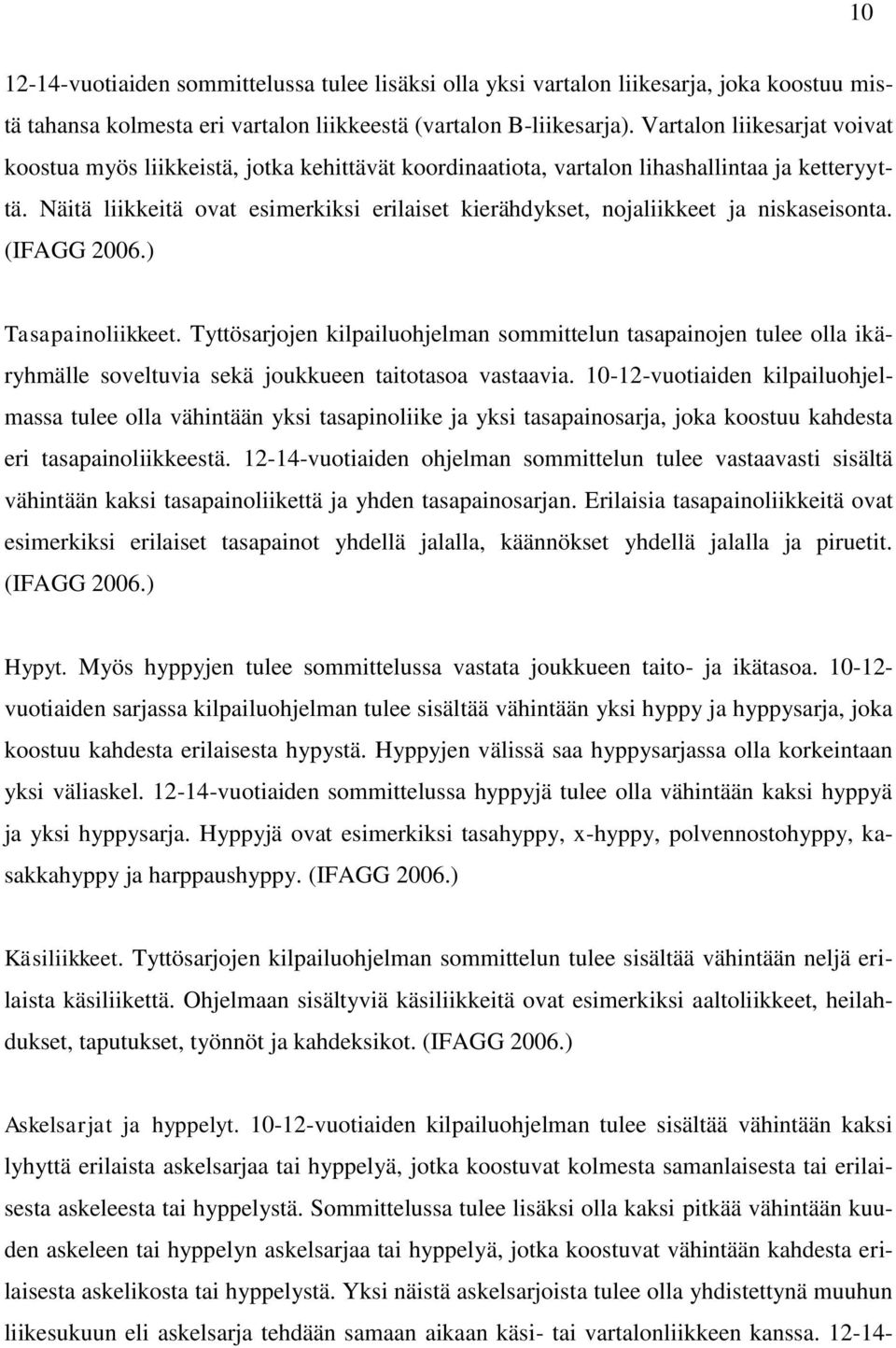 10

12-14-vuotiaiden sommittelussa tulee lisäksi olla yksi vartalon liikesarja, joka koostuu mistä tahansa kolmesta eri vartalon liikkeestä (vartalon B-liikesarja). Vartalon liikesarjat voivat koostua myös liikkeistä, jotka kehittävät koordinaatiota, vartalon lihashallintaa ja ketteryyttä. Näitä liikkeitä ovat esimerkiksi erilaiset kierähdykset, nojaliikkeet ja niskaseisonta. (IFAGG 2006.)

Tasapainoliikkeet. Tyttösarjojen kilpailuohjelman sommittelun tasapainojen tulee olla ikäryhmälle soveltuvia sekä joukkueen taitotasoa vastaavia. 10-12-vuotiaiden kilpailuohjelmassa tulee olla vähintään yksi tasapinoliike ja yksi tasapainosarja, joka koostuu kahdesta eri tasapainoliikkeestä. 12-14-vuotiaiden ohjelman sommittelun tulee vastaavasti sisältä vähintään kaksi tasapainoliikettä ja yhden tasapainosarjan. Erilaisia tasapainoliikkeitä ovat esimerkiksi erilaiset tasapainot yhdellä jalalla, käännökset yhdellä jalalla ja piruetit. (IFAGG 2006.)

Hypyt. Myös hyppyjen tulee sommittelussa vastata joukkueen taito- ja ikätasoa. 10-12-vuotiaiden sarjassa kilpailuohjelman tulee sisältää vähintään yksi hyppy ja hyppysarja, joka koostuu kahdesta erilaisesta hypystä. Hyppyjen välissä saa hyppysarjassa olla korkeintaan yksi väliaskel. 12-14-vuotiaiden sommittelussa hyppyjä tulee olla vähintään kaksi hyppyä ja yksi hyppysarja. Hyppyjä ovat esimerkiksi tasahyppy, x-hyppy, polvennostohyppy, kasakkahyppy ja harppaushyppy. (IFAGG 2006.)

Käsiliikkeet. Tyttösarjojen kilpailuohjelman sommittelun tulee sisältää vähintään neljä erilaista käsiliikettä. Ohjelmaan sisältyviä käsiliikkeitä ovat esimerkiksi aaltoliikkeet, heilahdukset, taputukset, työnnöt ja kahdeksikot. (IFAGG 2006.)

Askelsarjat ja hyppelyt. 10-12-vuotiaiden kilpailuohjelman tulee sisältää vähintään kaksi lyhyttä erilaista askelsarjaa tai hyppelyä, jotka koostuvat kolmesta samanlaisesta tai erilaisesta askeleesta tai hyppelystä. Sommittelussa tulee lisäksi olla kaksi pitkää vähintään kuuden askeleen tai hyppelyn askelsarjaa tai hyppelyä, jotka koostuvat vähintään kahdesta erilaisesta askelikosta tai hyppelystä. Yksi näistä askelsarjoista tulee olla yhdistettynä muuhun liikesukuun eli askelsarja tehdään samaan aikaan käsi- tai vartalonliikkeen kanssa. 12-14-